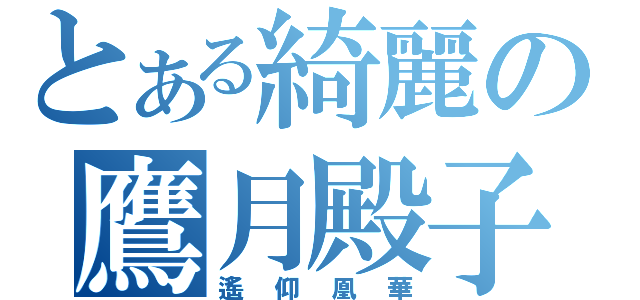 とある綺麗の
鷹月殿子
遙仰凰華